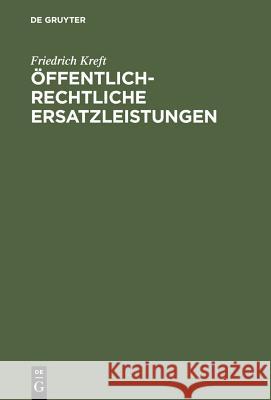 DE GRUYTER

Friedrich Kreft
ÖFFENTLICH-RECHTLICHE ERSATZLEISTUNGEN

DE G

Kraina Książek